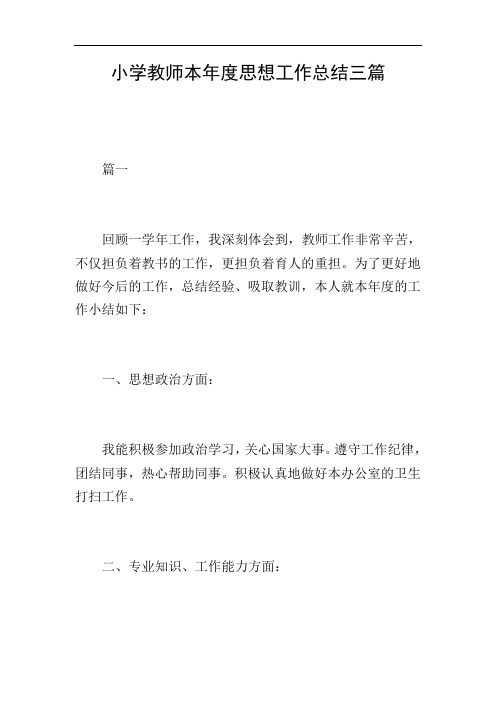 小学教师本年度思想工作总结三篇

篇一

回顾一学年工作，我深刻体会到，教师工作非常辛苦，不仅担负着教书的工作，更担负着育人的重担。为了更好地做好今后的工作，总结经验、吸取教训，本人就本年度的工作小结如下：

一、思想政治方面：

我能积极参加政治学习，关心国家大事。遵守工作纪律，团结同事，热心帮助同事。积极认真地做好本办公室的卫生打扫工作。

二、专业知识、工作能力方面：